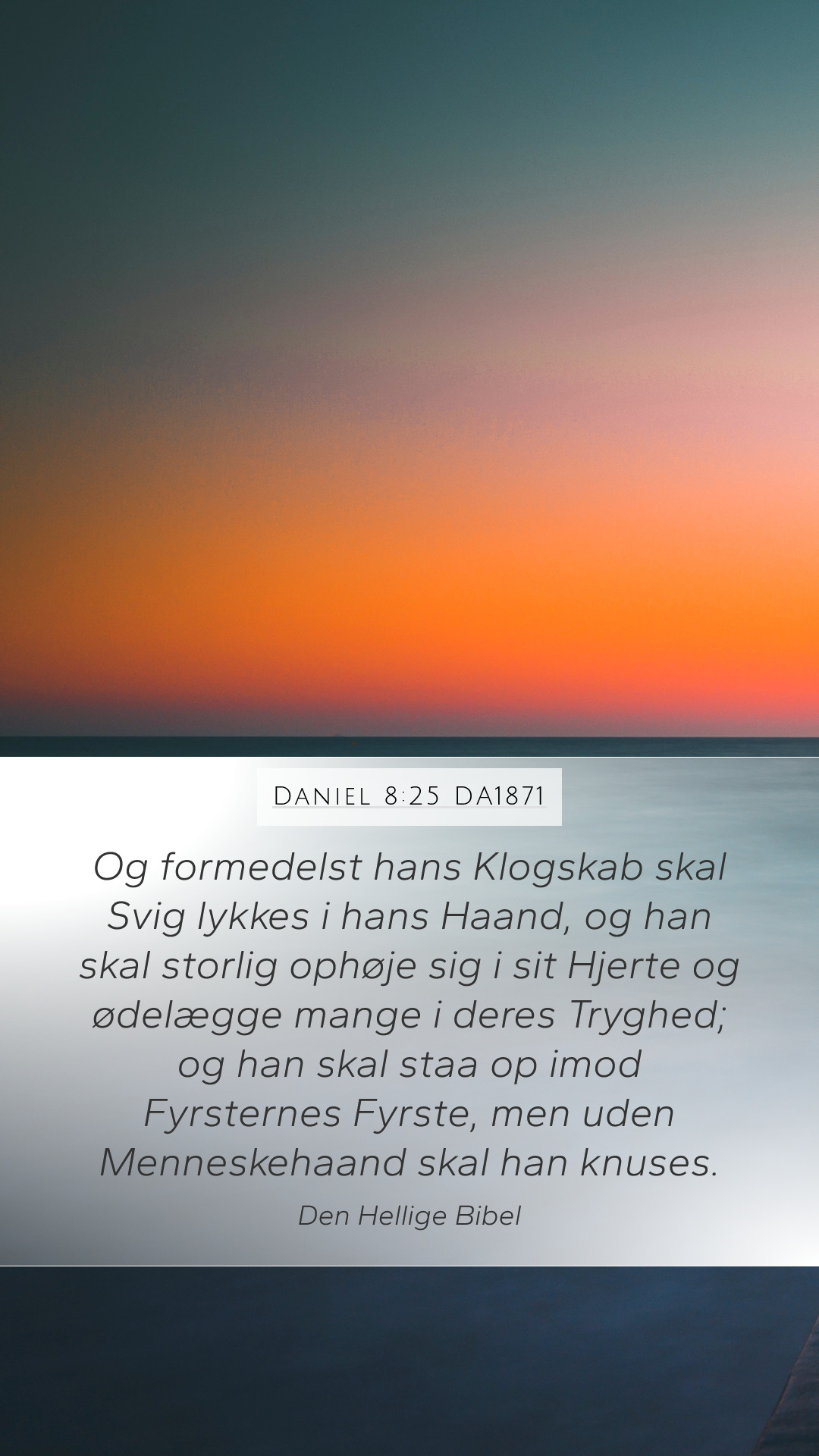 Daniel 8:25 DA1871

Og formedelst hans Klogskab skal Svig lykkes i hans Haand, og han skal storlig ophøje sig i sit Hjerte og ødelægge mange i deres Tryghed; og han skal staa op imod Fyrsternes Fyrste, men uden Menneskehaand skal han knuses.

Den Hellige Bibel